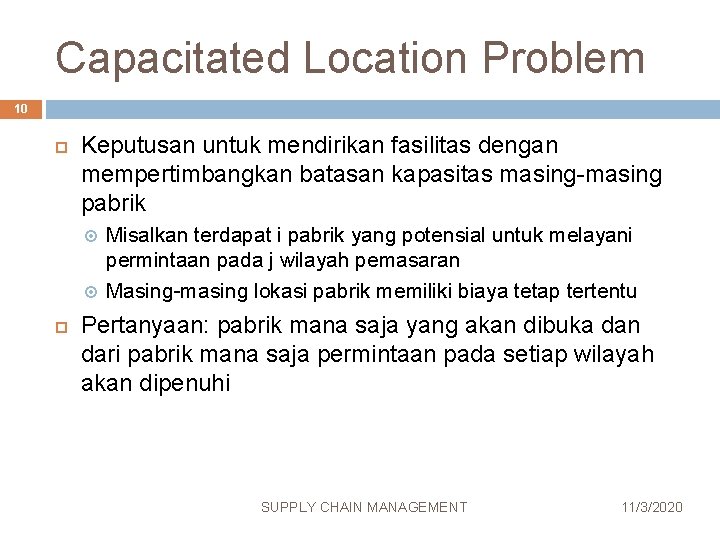 Capacitated Location Problem

10

Keputusan untuk mendirikan fasilitas dengan mempertimbangkan batasan kapasitas masing-masing pabrik

Misalkan terdapat i pabrik yang potensial untuk melayani permintaan pada j wilayah pemasaran

Masing-masing lokasi pabrik memiliki biaya tetap tertentu

Pertanyaan: pabrik mana saja yang akan dibuka dan dari pabrik mana saja permintaan pada setiap wilayah akan dipenuhi

SUPPLY CHAIN MANAGEMENT

11/3/2020